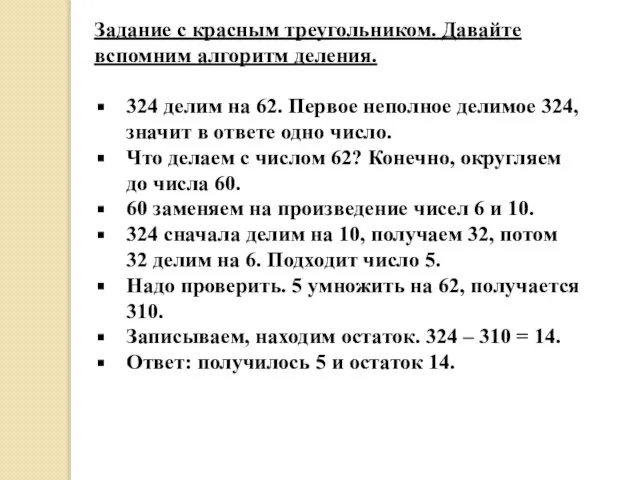 Задание с красным треугольником. Давайте вспомним алгоритм деления.

▪ 324 делим на 62. Первое неполное делимое 324, значит в ответе одно число.
▪ Что делаем с числом 62? Конечно, округляем до числа 60.
▪ 60 заменяем на произведение чисел 6 и 10.
▪ 324 сначала делим на 10, получаем 32, потом 32 делим на 6. Подходит число 5.
▪ Надо проверить. 5 умножить на 62, получается 310.
▪ Записываем, находим остаток. 324 – 310 = 14.
▪ Ответ: получилось 5 и остаток 14.